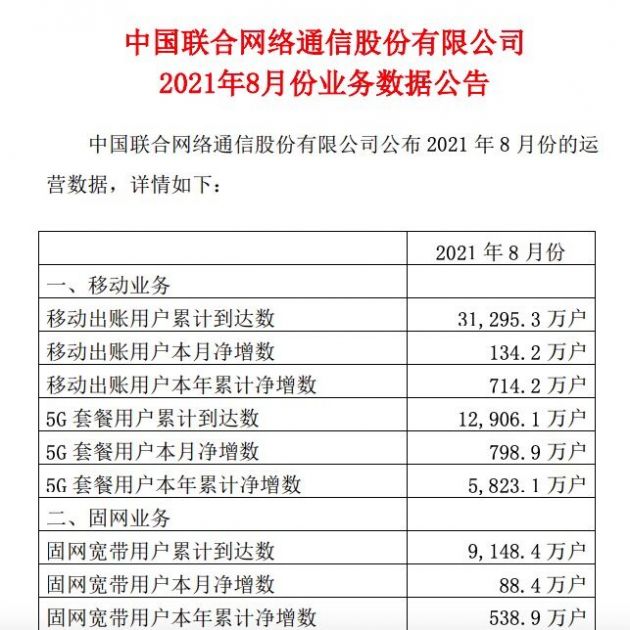 中国联合网络通信股份有限公司
2021年8月份业务数据公告

中国联合网络通信股份有限公司公布 2021 年 8 月份的运营数据，详情如下：

| | 2021 年 8 月份 |
|---|---|
| 一、移动业务 | |
| 移动出账用户累计到达数 | 31,295.3 万户 |
| 移动出账用户本月净增数 | 134.2 万户 |
| 移动出账用户本年累计净增数 | 714.2 万户 |
| 5G 套餐用户累计到达数 | 12,906.1 万户 |
| 5G 套餐用户本月净增数 | 798.9 万户 |
| 5G 套餐用户本年累计净增数 | 5,823.1 万户 |
| 二、固网业务 | |
| 固网宽带用户累计到达数 | 9,148.4 万户 |
| 固网宽带用户本月净增数 | 88.4 万户 |
| 固网宽带用户本年累计净增数 | 538.9 万户 |